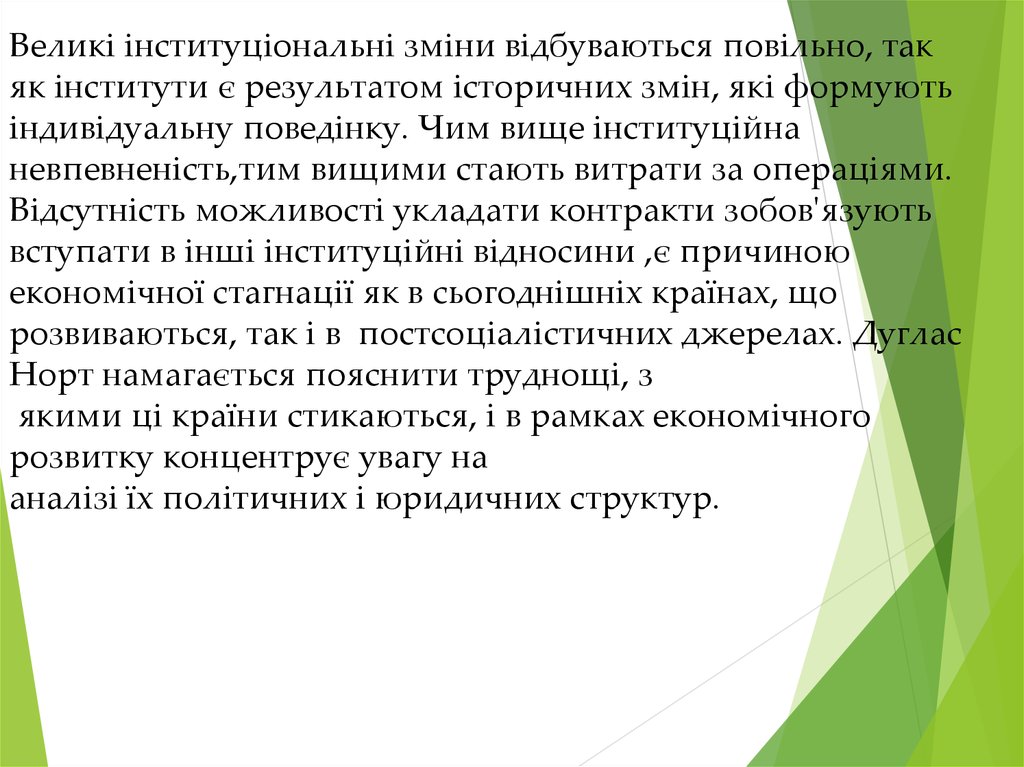 Великі інституціональні зміни відбуваються повільно, так як інститути є результатом історичних змін, які формують індивідуальну поведінку. Чим вище інституційна невпевненість,тим вищими стають витрати за операціями. Відсутність можливості укладати контракти зобов'язують вступати в інші інституційні відносини ,є причиною економічної стагнації як в сьогоднішніх країнах, що розвиваються, так і в постсоціалістичних джерелах. Дуглас Норт намагається пояснити труднощі, з якими ці країни стикаються, і в рамках економічного розвитку концентрує увагу на аналізі їх політичних і юридичних структур.